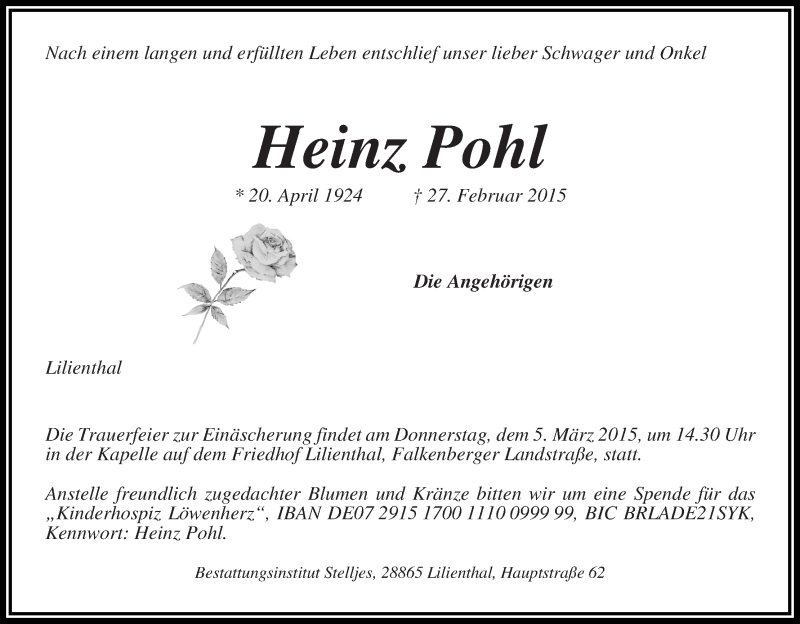 Nach einem langen und erfüllten Leben entschlief unser lieber Schwager und Onkel

Heinz Pohl

* 20. April 1924 † 27. Februar 2015

Die Angehörigen

Lilienthal

Die Trauerfeier zur Einäscherung findet am Donnerstag, dem 5. März 2015, um 14.30 Uhr in der Kapelle auf dem Friedhof Lilienthal, Falkenberger Landstraße, statt.

Anstelle freundlich zugedachter Blumen und Kränze bitten wir um eine Spende für das „Kinderhospiz Löwenherz“, IBAN DE07 2915 1700 1110 0999 99, BIC BRLADE21SYK, Kennwort: Heinz Pohl.

Bestattungsinstitut Stelljes, 28865 Lilienthal, Hauptstraße 62